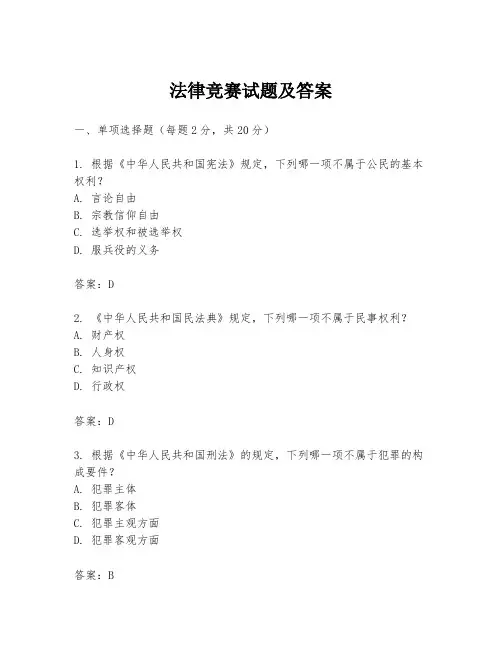 法律竞赛试题及答案

一、单项选择题（每题2分，共20分）

1. 根据《中华人民共和国宪法》规定，下列哪一项不属于公民的基本权利？
A. 言论自由
B. 宗教信仰自由
C. 选举权和被选举权
D. 服兵役的义务

答案：D

2. 《中华人民共和国民法典》规定，下列哪一项不属于民事权利？
A. 财产权
B. 人身权
C. 知识产权
D. 行政权

答案：D

3. 根据《中华人民共和国刑法》的规定，下列哪一项不属于犯罪的构成要件？
A. 犯罪主体
B. 犯罪客体
C. 犯罪主观方面
D. 犯罪客观方面

答案：B